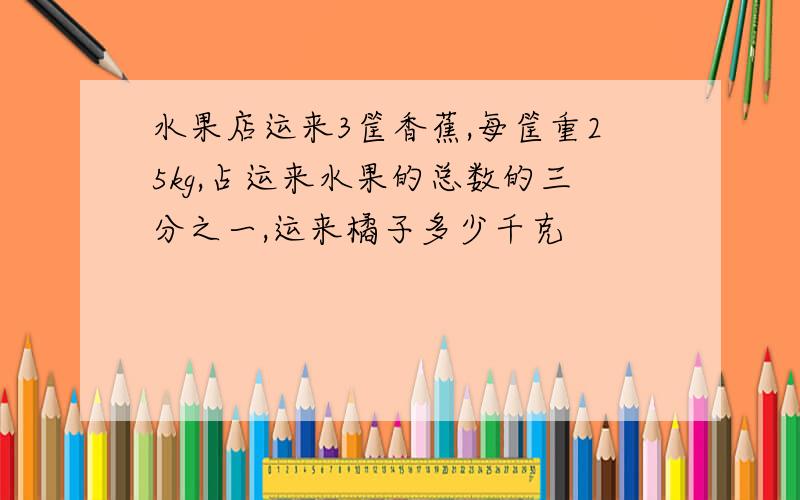 水果店运来3筐香蕉,每筐重25kg,占运来水果的总数的三分之一,运来橘子多少千克